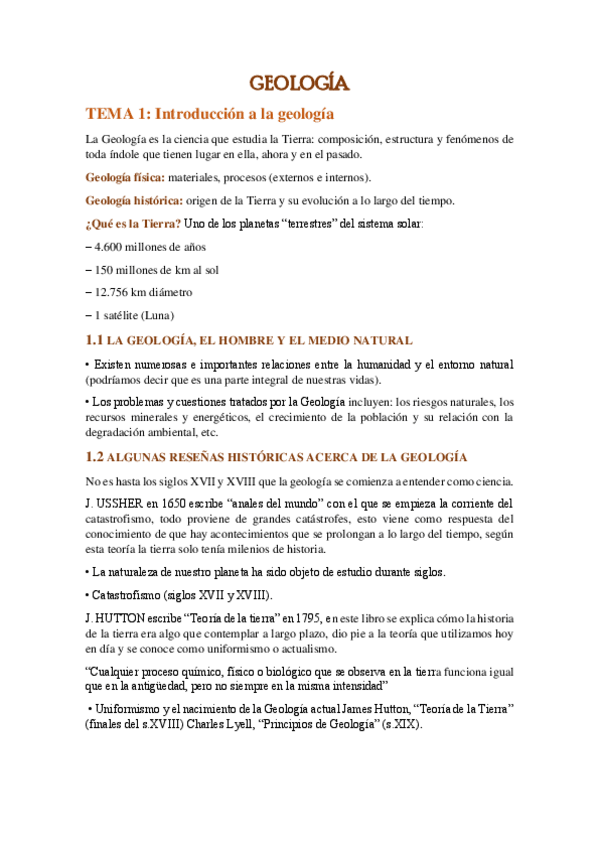 GEOLOGÍA

TEMA 1: Introducción a la geología

La Geología es la ciencia que estudia la Tierra: composición, estructura y fenómenos de toda índole que tienen lugar en ella, ahora y en el pasado.

Geología física: materiales, procesos (externos e internos).

Geología histórica: origen de la Tierra y su evolución a lo largo del tiempo.

¿Qué es la Tierra? Uno de los planetas "terrestres" del sistema solar:

– 4.600 millones de años

– 150 millones de km al sol

– 12.756 km diámetro

– 1 satélite (Luna)

1.1 LA GEOLOGÍA, EL HOMBRE Y EL MEDIO NATURAL

• Existen numerosas e importantes relaciones entre la humanidad y el entorno natural (podríamos decir que es una parte integral de nuestras vidas).

• Los problemas y cuestiones tratados por la Geología incluyen: los riesgos naturales, los recursos minerales y energéticos, el crecimiento de la población y su relación con la degradación ambiental, etc.

1.2 ALGUNAS RESEÑAS HISTÓRICAS ACERCA DE LA GEOLOGÍA

No es hasta los siglos XVII y XVIII que la geología se comienza a entender como ciencia.

J. USSHER en 1650 escribe "anales del mundo" con el que se empieza la corriente del catastrofismo, todo proviene de grandes catástrofes, esto viene como respuesta del conocimiento de que hay acontecimientos que se prolongan a lo largo del tiempo, según esta teoría la tierra solo tenía milenios de historia.

• La naturaleza de nuestro planeta ha sido objeto de estudio durante siglos.

• Catastrofismo (siglos XVII y XVIII).

J. HUTTON escribe "Teoría de la tierra" en 1795, en este libro se explica cómo la historia de la tierra era algo que contemplar a largo plazo, dio pie a la teoría que utilizamos hoy en día y se conoce como uniformismo o actualismo.

"Cualquier proceso químico, físico o biológico que se observa en la tierra funciona igual que en la antigüedad, pero no siempre en la misma intensidad"

• Uniformismo y el nacimiento de la Geología actual James Hutton, "Teoría de la Tierra" (finales del s.XVIII) Charles Lyell, "Principios de Geología" (s.XIX).